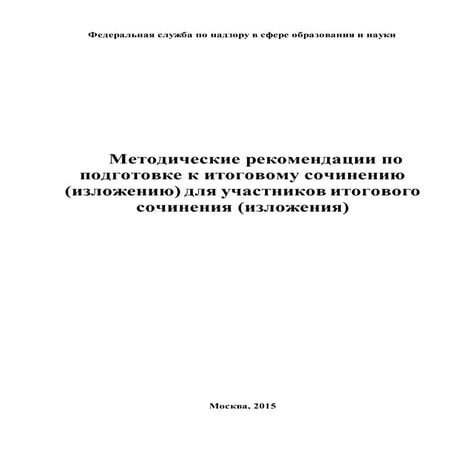 Федеральная служба по надзору в сфере образования и науки

Методические рекомендации по подготовке к итоговому сочинению (изложению) для участников итогового сочинения (изложения)

Москва, 2015